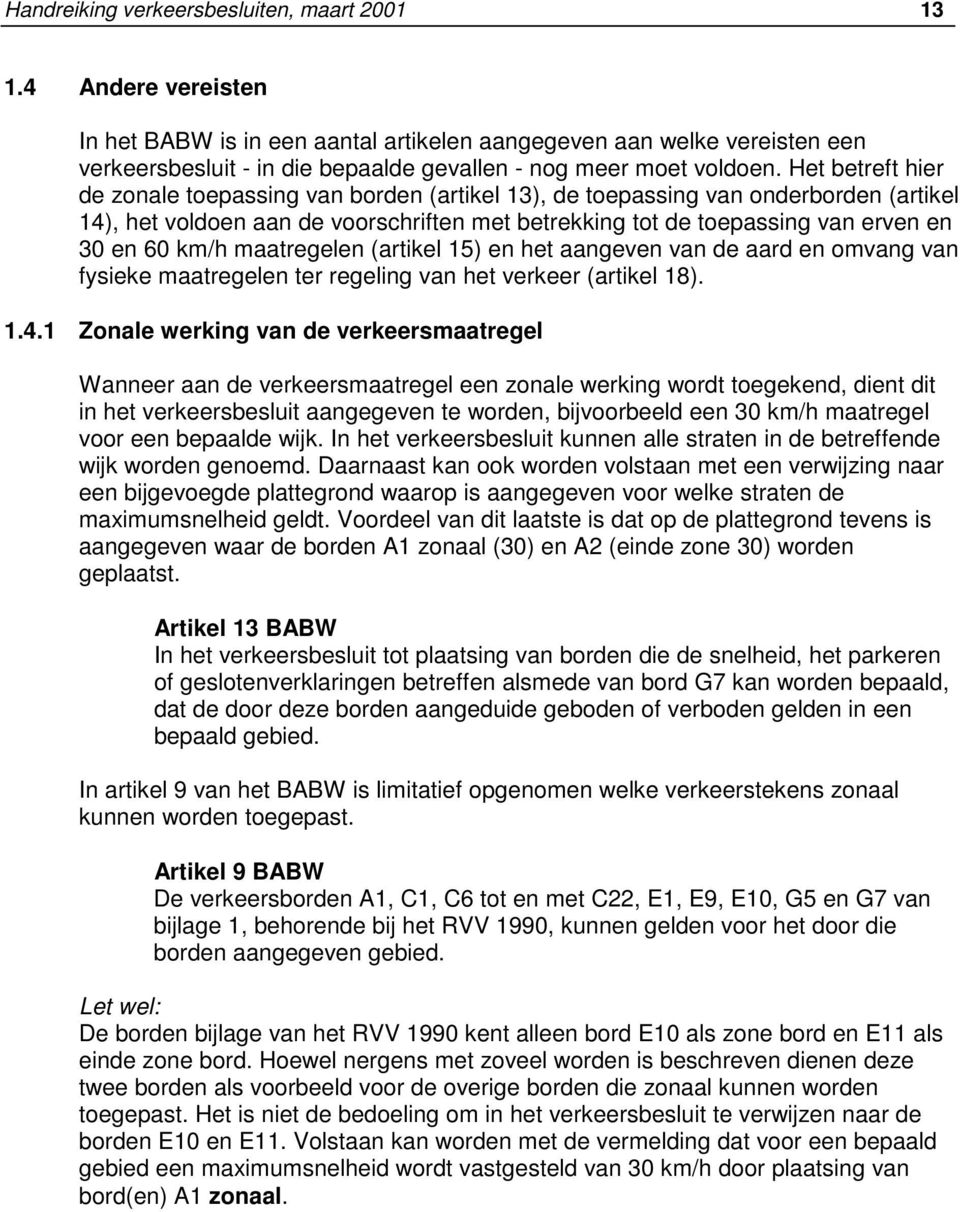 Handreiking verkeersbesluiten, maart 2001 13

1.4 Andere vereisten

In het BABW is in een aantal artikelen aangegeven aan welke vereisten een verkeersbesluit - in die bepaalde gevallen - nog meer moet voldoen. Het betreft hier de zonale toepassing van borden (artikel 13), de toepassing van onderborden (artikel 14), het voldoen aan de voorschriften met betrekking tot de toepassing van erven en 30 en 60 km/h maatregelen (artikel 15) en het aangeven van de aard en omvang van fysieke maatregelen ter regeling van het verkeer (artikel 18).

1.4.1 Zonale werking van de verkeersmaatregel

Wanneer aan de verkeersmaatregel een zonale werking wordt toegekend, dient dit in het verkeersbesluit aangegeven te worden, bijvoorbeeld een 30 km/h maatregel voor een bepaalde wijk. In het verkeersbesluit kunnen alle straten in de betreffende wijk worden genoemd. Daarnaast kan ook worden volstaan met een verwijzing naar een bijgevoegde plattegrond waarop is aangegeven voor welke straten de maximumsnelheid geldt. Voordeel van dit laatste is dat op de plattegrond tevens is aangegeven waar de borden A1 zonaal (30) en A2 (einde zone 30) worden geplaatst.

Artikel 13 BABW
In het verkeersbesluit tot plaatsing van borden die de snelheid, het parkeren of geslotenverklaringen betreffen alsmede van bord G7 kan worden bepaald, dat de door deze borden aangeduide geboden of verboden gelden in een bepaald gebied.

In artikel 9 van het BABW is limitatief opgenomen welke verkeerstekens zonaal kunnen worden toegepast.

Artikel 9 BABW
De verkeersborden A1, C1, C6 tot en met C22, E1, E9, E10, G5 en G7 van bijlage 1, behorende bij het RVV 1990, kunnen gelden voor het door die borden aangegeven gebied.

Let wel:
De borden bijlage van het RVV 1990 kent alleen bord E10 als zone bord en E11 als einde zone bord. Hoewel nergens met zoveel worden is beschreven dienen deze twee borden als voorbeeld voor de overige borden die zonaal kunnen worden toegepast. Het is niet de bedoeling om in het verkeersbesluit te verwijzen naar de borden E10 en E11. Volstaan kan worden met de vermelding dat voor een bepaald gebied een maximumsnelheid wordt vastgesteld van 30 km/h door plaatsing van bord(en) A1 zonaal.